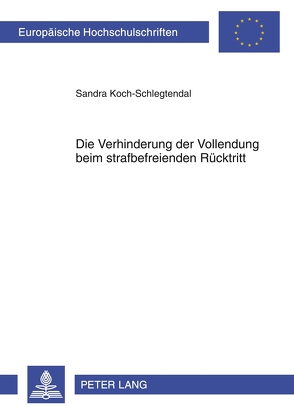 Europäische Hochschulschriften

Sandra Koch-Schlegtendal

Die Verhinderung der Vollendung beim strafbefreienden Rücktritt

PETER LANG